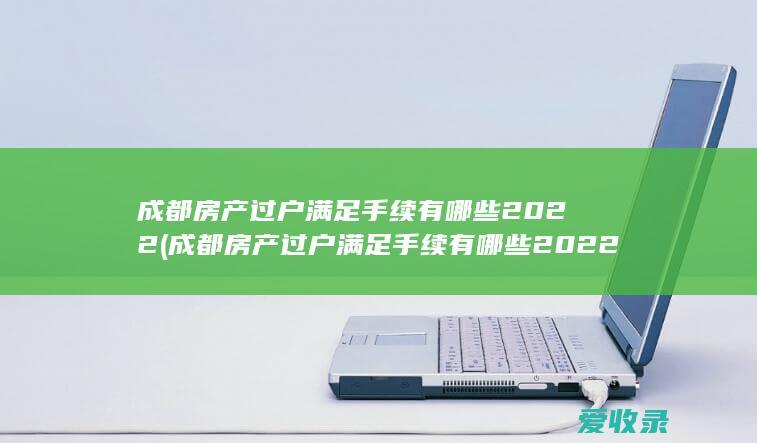 成都房产过户满足手续有哪些2022(成都房产过户满足手续有哪些2022

爱收录